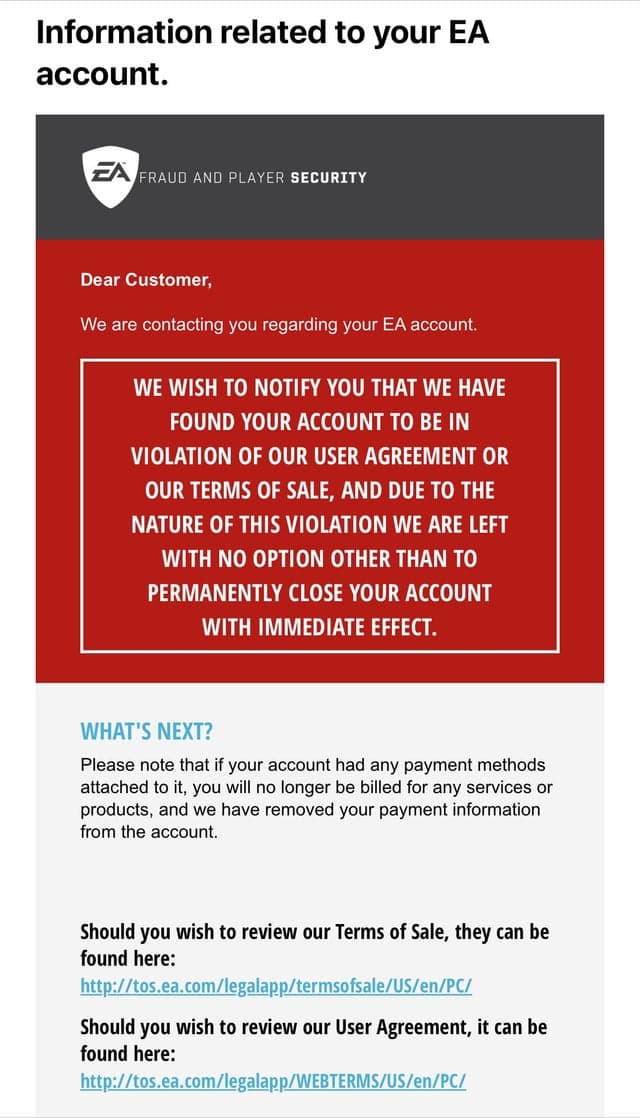 Information related to your EA account.

EA FRAUD AND PLAYER SECURITY

Dear Customer,

We are contacting you regarding your EA account.

WE WISH TO NOTIFY YOU THAT WE HAVE FOUND YOUR ACCOUNT TO BE IN VIOLATION OF OUR USER AGREEMENT OR OUR TERMS OF SALE, AND DUE TO THE NATURE OF THIS VIOLATION WE ARE LEFT WITH NO OPTION OTHER THAN TO PERMANENTLY CLOSE YOUR ACCOUNT WITH IMMEDIATE EFFECT.

WHAT'S NEXT?

Please note that if your account had any payment methods attached to it, you will no longer be billed for any services or products, and we have removed your payment information from the account.

Should you wish to review our Terms of Sale, they can be found here:
http://tos.ea.com/legalapp/termsofsale/US/en/PC/

Should you wish to review our User Agreement, it can be found here:
http://tos.ea.com/legalapp/WEBTERMS/US/en/PC/